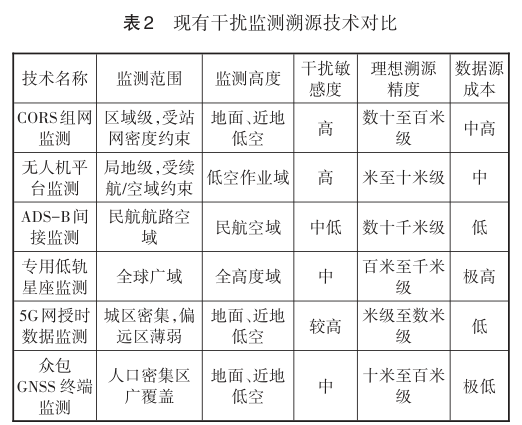 表2　现有干扰监测溯源技术对比

| 技术名称 | 监测范围 | 监测高度 | 干扰敏感度 | 理想溯源精度 | 数据源成本 |
|---|---|---|---|---|---|
| CORS组网监测 | 区域级，受站网密度约束 | 地面、近地低空 | 高 | 数十至百米级 | 中高 |
| 无人机平台监测 | 局地级，受续航/空域约束 | 低空作业域 | 高 | 米至十米级 | 中 |
| ADS-B间接监测 | 民航航路空域 | 民航空域 | 中低 | 数十千米级 | 低 |
| 专用低轨星座监测 | 全球广域 | 全高度域 | 中 | 百米至千米级 | 极高 |
| 5G网授时数据监测 | 城区密集，偏远区薄弱 | 地面、近地低空 | 较高 | 米级至数米级 | 低 |
| 众包GNSS终端监测 | 人口密集区广覆盖 | 地面、近地低空 | 中 | 十米至百米级 | 极低 |